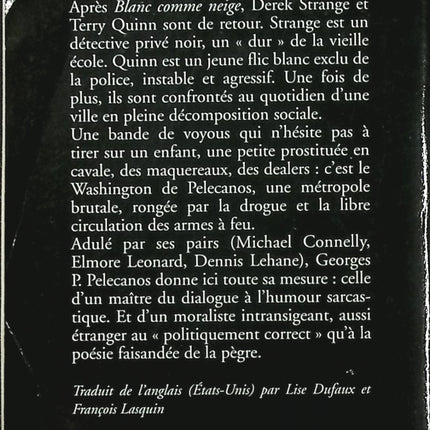 Après Blanc comme neige, Derek Strange et Terry Quinn sont de retour. Strange est un détective privé noir, un « dur » de la vieille école. Quinn est un jeune flic blanc exclu de la police, instable et agressif. Une fois de plus, ils sont confrontés au quotidien d'une ville en pleine décomposition sociale.
Une bande de voyous qui n'hésite pas à tirer sur un enfant, une petite prostituée en cavale, des maquereaux, des dealers : c'est le Washington de Pelecanos, une métropole brutale, rongée par la drogue et la libre circulation des armes à feu.
Adulé par ses pairs (Michael Connelly, Elmore Leonard, Dennis Lehane), Georges P. Pelecanos donne ici toute sa mesure : celle d'un maître du dialogue à l'humour sarcastique. Et d'un moraliste intransigeant, aussi étranger au « politiquement correct » qu'à la poésie faisandée de la pègre.

Traduit de l'anglais (États-Unis) par Lise Dufaux et François Lasquin